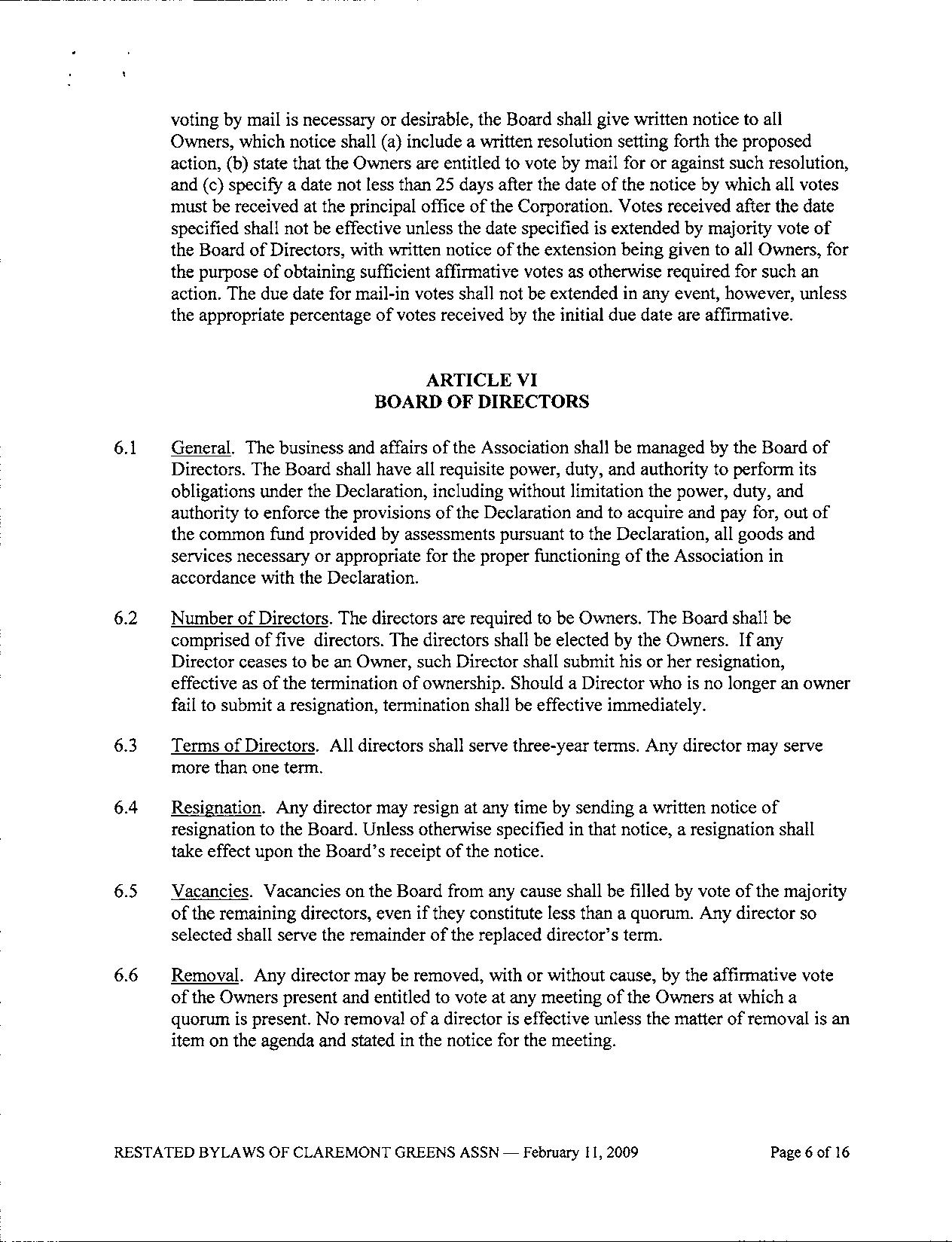 voting by mail is necessary or desirable, the Board shall give written notice to all Owners, which notice shall (a) include a written resolution setting forth the proposed action, (b) state that the Owners are entitled to vote by mail for or against such resolution, and (c) specify a date not less than 25 days after the date of the notice by which all votes must be received at the principal office of the Corporation. Votes received after the date specified shall not be effective unless the date specified is extended by majority vote of the Board of Directors, with written notice of the extension being given to all Owners, for the purpose of obtaining sufficient affirmative votes as otherwise required for such an action. The due date for mail-in votes shall not be extended in any event, however, unless the appropriate percentage of votes received by the initial due date are affirmative.

ARTICLE VI
BOARD OF DIRECTORS

6.1 General. The business and affairs of the Association shall be managed by the Board of Directors. The Board shall have all requisite power, duty, and authority to perform its obligations under the Declaration, including without limitation the power, duty, and authority to enforce the provisions of the Declaration and to acquire and pay for, out of the common fund provided by assessments pursuant to the Declaration, all goods and services necessary or appropriate for the proper functioning of the Association in accordance with the Declaration.

6.2 Number of Directors. The directors are required to be Owners. The Board shall be comprised of five directors. The directors shall be elected by the Owners. If any Director ceases to be an Owner, such Director shall submit his or her resignation, effective as of the termination of ownership. Should a Director who is no longer an owner fail to submit a resignation, termination shall be effective immediately.

6.3 Terms of Directors. All directors shall serve three-year terms. Any director may serve more than one term.

6.4 Resignation. Any director may resign at any time by sending a written notice of resignation to the Board. Unless otherwise specified in that notice, a resignation shall take effect upon the Board's receipt of the notice.

6.5 Vacancies. Vacancies on the Board from any cause shall be filled by vote of the majority of the remaining directors, even if they constitute less than a quorum. Any director so selected shall serve the remainder of the replaced director's term.

6.6 Removal. Any director may be removed, with or without cause, by the affirmative vote of the Owners present and entitled to vote at any meeting of the Owners at which a quorum is present. No removal of a director is effective unless the matter of removal is an item on the agenda and stated in the notice for the meeting.

RESTATED BYLAWS OF CLAREMONT GREENS ASSN — February 11, 2009 Page 6 of 16